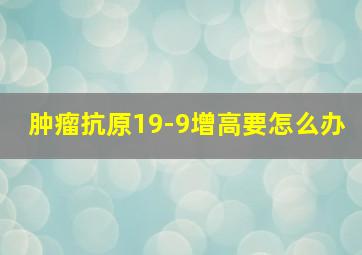 肿瘤抗原19-9增高要怎么办